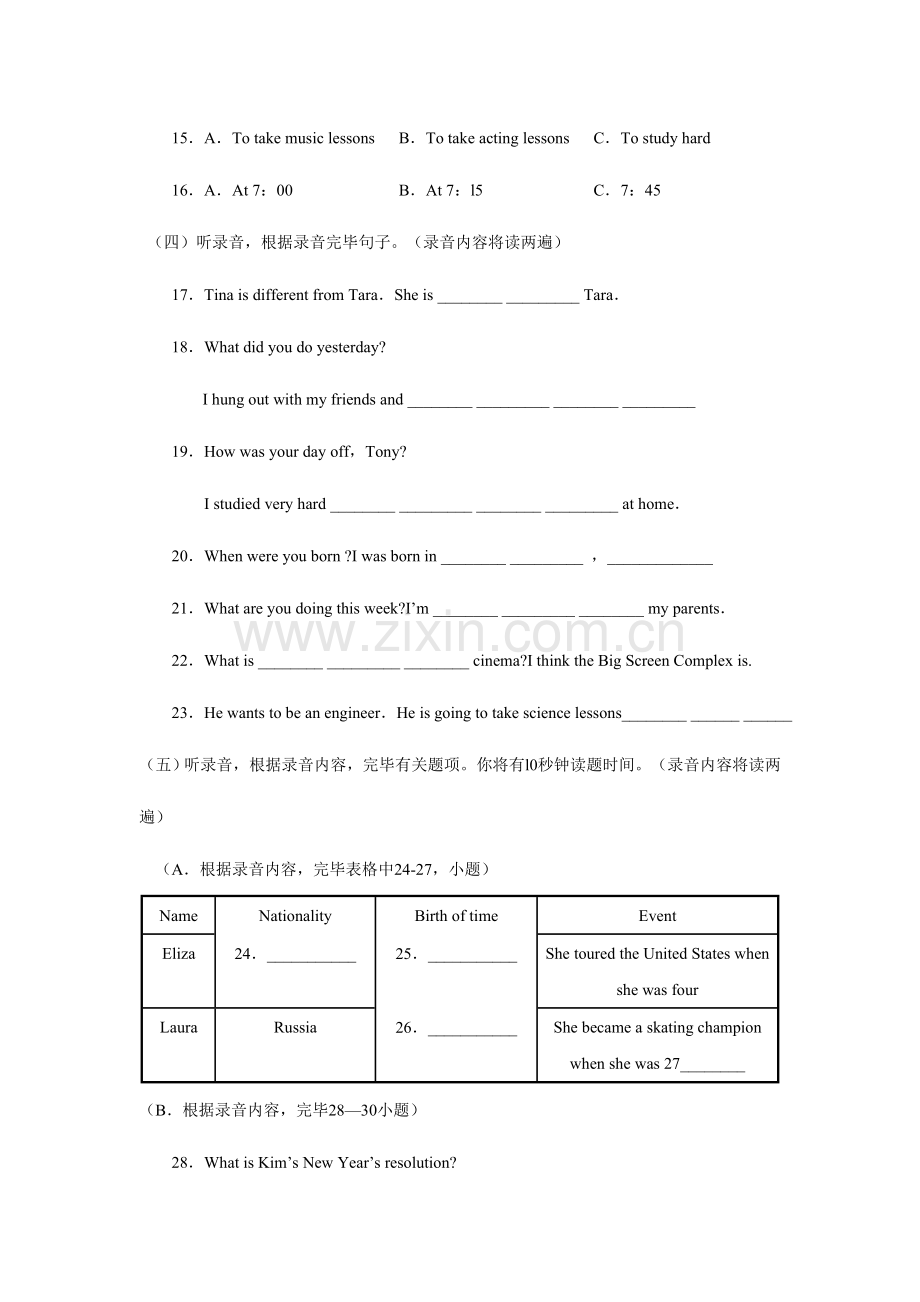 15．A．To take music lessons B．To take acting lessons C．To study hard

16．A．At 7：00 B．At 7：l5 C．7：45

（四）听录音，根据录音完毕句子。（录音内容将读两遍）

17．Tina is different from Tara．She is ____ ____ Tara．

18．What did you do yesterday?

I hung out with my friends and ____ ____ ____ ____

19．How was your day off，Tony?

I studied very hard ____ ____ ____ ____ at home．

20．When were you born ?I was born in ____ ____ ，____

21．What are you doing this week?I'm ____ ____ ____ my parents．

22．What is ____ ____ ____ cinema?I think the Big Screen Complex is.

23．He wants to be an engineer．He is going to take science lessons____ ____ ____

（五）听录音，根据录音内容，完毕有关题项。你将有l0秒钟读题时间。（录音内容将读两遍）

（A．根据录音内容，完毕表格中24-27，小题）

| Name | Nationality | Birth of time | Event |
|---|---|---|---|
| Eliza | 24．____ | 25．____ | She toured the United States when she was four |
| Laura | Russia | 26．____ | She became a skating champion when she was 27____ |

（B．根据录音内容，完毕28—30小题）

28．What is Kim's New Year's resolution?

www.zixin.com.cn